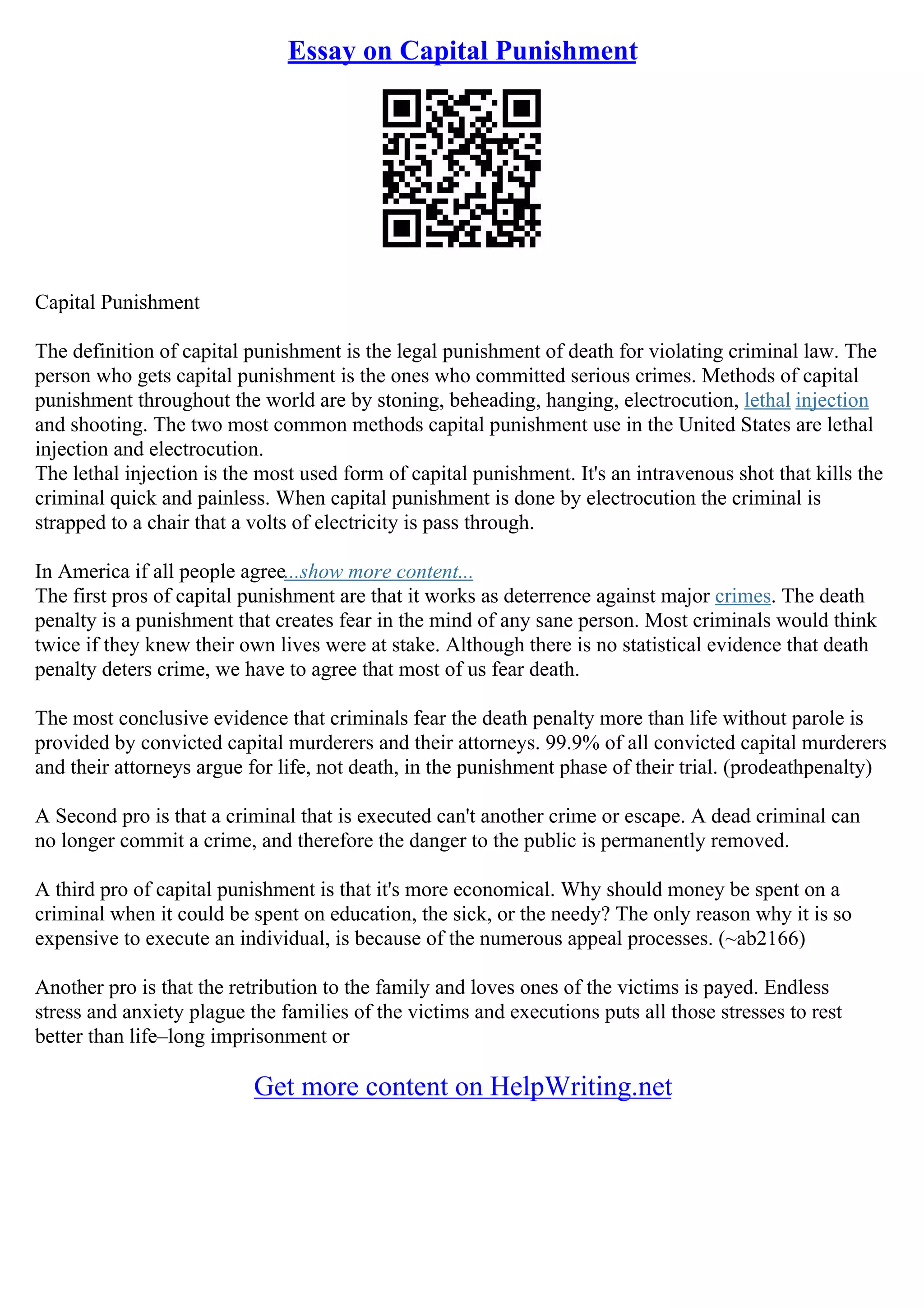 Essay on Capital Punishment

Capital Punishment

The definition of capital punishment is the legal punishment of death for violating criminal law. The person who gets capital punishment is the ones who committed serious crimes. Methods of capital punishment throughout the world are by stoning, beheading, hanging, electrocution, lethal injection and shooting. The two most common methods capital punishment use in the United States are lethal injection and electrocution.
The lethal injection is the most used form of capital punishment. It's an intravenous shot that kills the criminal quick and painless. When capital punishment is done by electrocution the criminal is strapped to a chair that a volts of electricity is pass through.

In America if all people agree...show more content...
The first pros of capital punishment are that it works as deterrence against major crimes. The death penalty is a punishment that creates fear in the mind of any sane person. Most criminals would think twice if they knew their own lives were at stake. Although there is no statistical evidence that death penalty deters crime, we have to agree that most of us fear death.

The most conclusive evidence that criminals fear the death penalty more than life without parole is provided by convicted capital murderers and their attorneys. 99.9% of all convicted capital murderers and their attorneys argue for life, not death, in the punishment phase of their trial. (prodeathpenalty)

A Second pro is that a criminal that is executed can't another crime or escape. A dead criminal can no longer commit a crime, and therefore the danger to the public is permanently removed.

A third pro of capital punishment is that it's more economical. Why should money be spent on a criminal when it could be spent on education, the sick, or the needy? The only reason why it is so expensive to execute an individual, is because of the numerous appeal processes. (~ab2166)

Another pro is that the retribution to the family and loves ones of the victims is payed. Endless stress and anxiety plague the families of the victims and executions puts all those stresses to rest better than life–long imprisonment or

Get more content on HelpWriting.net